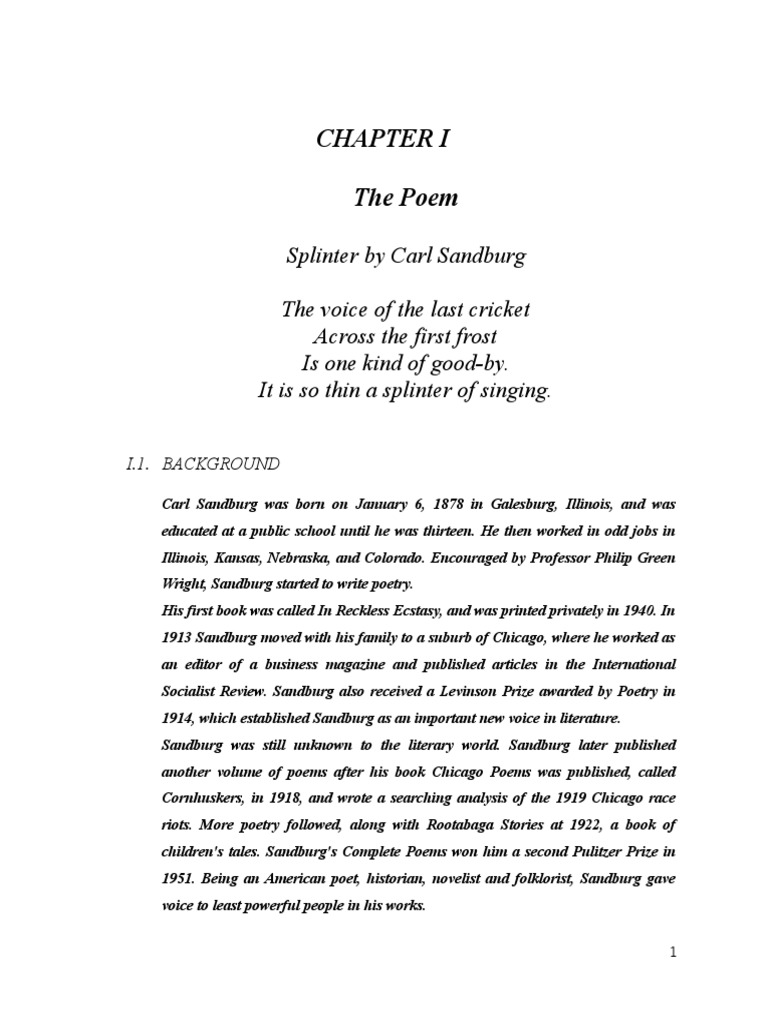 CHAPTER I

The Poem

Splinter by Carl Sandburg

The voice of the last cricket
Across the first frost
Is one kind of good-by.
It is so thin a splinter of singing.

I.1. BACKGROUND

Carl Sandburg was born on January 6, 1878 in Galesburg, Illinois, and was educated at a public school until he was thirteen. He then worked in odd jobs in Illinois, Kansas, Nebraska, and Colorado. Encouraged by Professor Philip Green Wright, Sandburg started to write poetry.

His first book was called In Reckless Ecstasy, and was printed privately in 1940. In 1913 Sandburg moved with his family to a suburb of Chicago, where he worked as an editor of a business magazine and published articles in the International Socialist Review. Sandburg also received a Levinson Prize awarded by Poetry in 1914, which established Sandburg as an important new voice in literature.

Sandburg was still unknown to the literary world. Sandburg later published another volume of poems after his book Chicago Poems was published, called Cornhuskers, in 1918, and wrote a searching analysis of the 1919 Chicago race riots. More poetry followed, along with Rootabaga Stories at 1922, a book of children's tales. Sandburg's Complete Poems won him a second Pulitzer Prize in 1951. Being an American poet, historian, novelist and folklorist, Sandburg gave voice to least powerful people in his works.

1